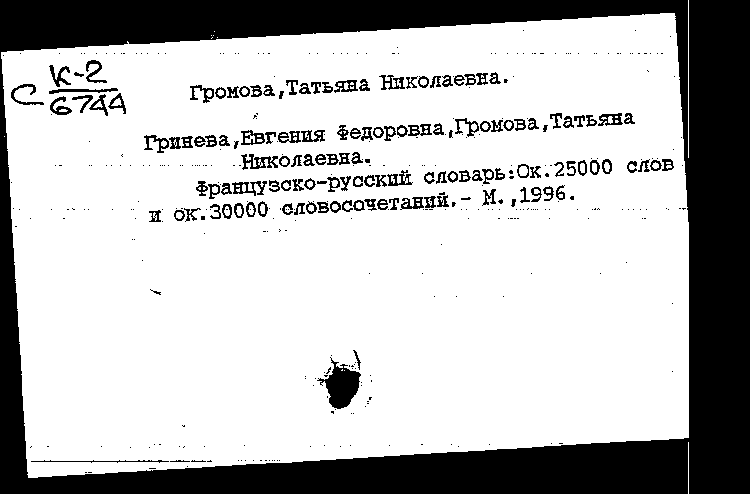 С $\frac{К-2}{6744}$ Громова,Татьяна Николаевна.

Гринева,Евгения Федоровна,Громова,Татьяна Николаевна.

Французско-русский словарь:Ок.25000 слов и ок.30000 словосочетаний.- М.,1996.